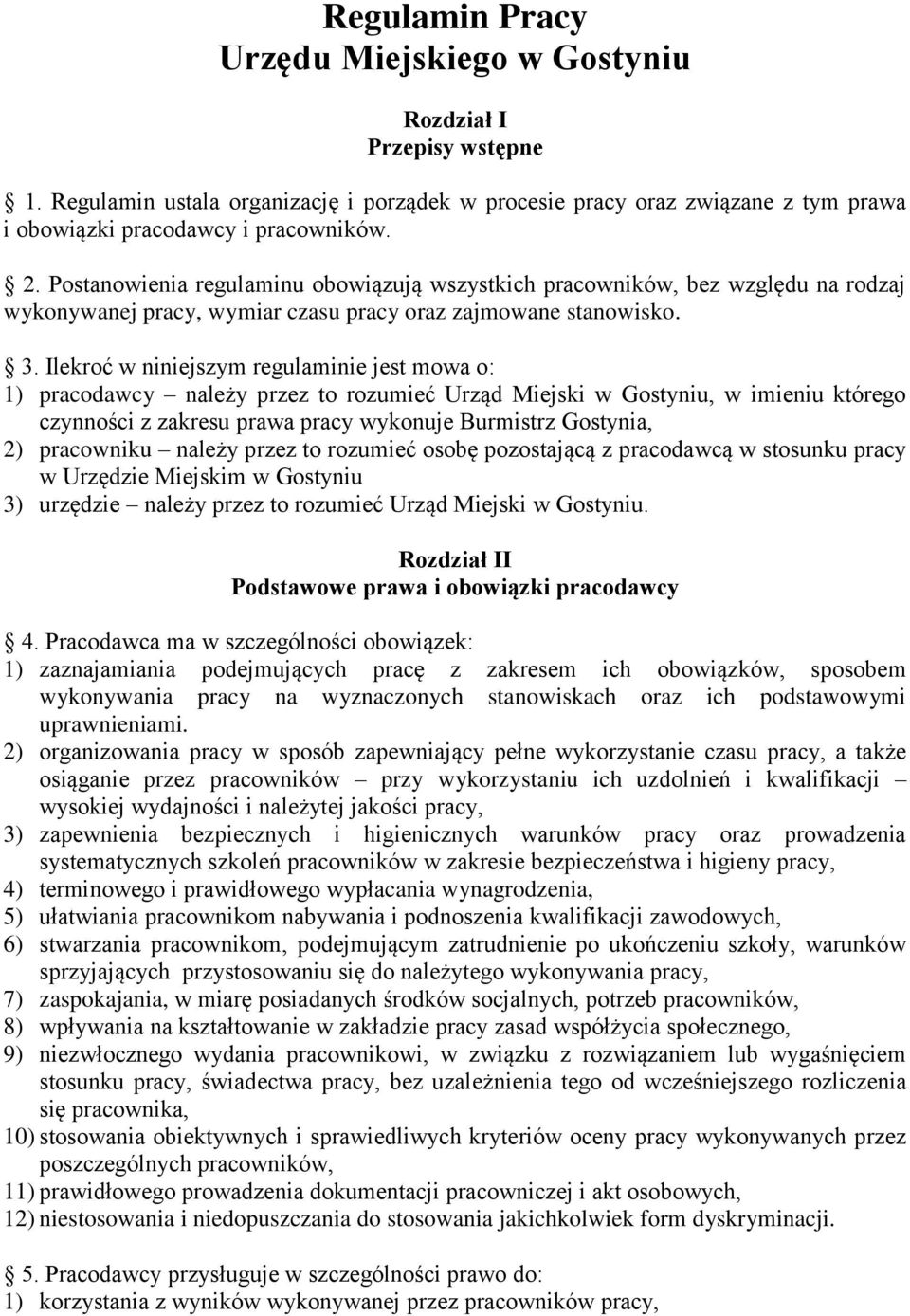 Regulamin Pracy
Urzędu Miejskiego w Gostyniu

Rozdział I
Przepisy wstępne

1. Regulamin ustala organizację i porządek w procesie pracy oraz związane z tym prawa i obowiązki pracodawcy i pracowników.

2. Postanowienia regulaminu obowiązują wszystkich pracowników, bez względu na rodzaj wykonywanej pracy, wymiar czasu pracy oraz zajmowane stanowisko.

3. Ilekroć w niniejszym regulaminie jest mowa o:
1) pracodawcy – należy przez to rozumieć Urząd Miejski w Gostyniu, w imieniu którego czynności z zakresu prawa pracy wykonuje Burmistrz Gostynia,
2) pracowniku – należy przez to rozumieć osobę pozostającą z pracodawcą w stosunku pracy w Urzędzie Miejskim w Gostyniu
3) urzędzie – należy przez to rozumieć Urząd Miejski w Gostyniu.

Rozdział II
Podstawowe prawa i obowiązki pracodawcy

4. Pracodawca ma w szczególności obowiązek:
1) zaznajamiania podejmujących pracę z zakresem ich obowiązków, sposobem wykonywania pracy na wyznaczonych stanowiskach oraz ich podstawowymi uprawnieniami.
2) organizowania pracy w sposób zapewniający pełne wykorzystanie czasu pracy, a także osiąganie przez pracowników – przy wykorzystaniu ich uzdolnień i kwalifikacji – wysokiej wydajności i należytej jakości pracy,
3) zapewnienia bezpiecznych i higienicznych warunków pracy oraz prowadzenia systematycznych szkoleń pracowników w zakresie bezpieczeństwa i higieny pracy,
4) terminowego i prawidłowego wypłacania wynagrodzenia,
5) ułatwiania pracownikom nabywania i podnoszenia kwalifikacji zawodowych,
6) stwarzania pracownikom, podejmującym zatrudnienie po ukończeniu szkoły, warunków sprzyjających przystosowaniu się do należytego wykonywania pracy,
7) zaspokajania, w miarę posiadanych środków socjalnych, potrzeb pracowników,
8) wpływania na kształtowanie w zakładzie pracy zasad współżycia społecznego,
9) niezwłocznego wydania pracownikowi, w związku z rozwiązaniem lub wygaśnięciem stosunku pracy, świadectwa pracy, bez uzależnienia tego od wcześniejszego rozliczenia się pracownika,
10) stosowania obiektywnych i sprawiedliwych kryteriów oceny pracy wykonywanych przez poszczególnych pracowników,
11) prawidłowego prowadzenia dokumentacji pracowniczej i akt osobowych,
12) niestosowania i niedopuszczania do stosowania jakichkolwiek form dyskryminacji.

5. Pracodawcy przysługuje w szczególności prawo do:
1) korzystania z wyników wykonywanej przez pracowników pracy,